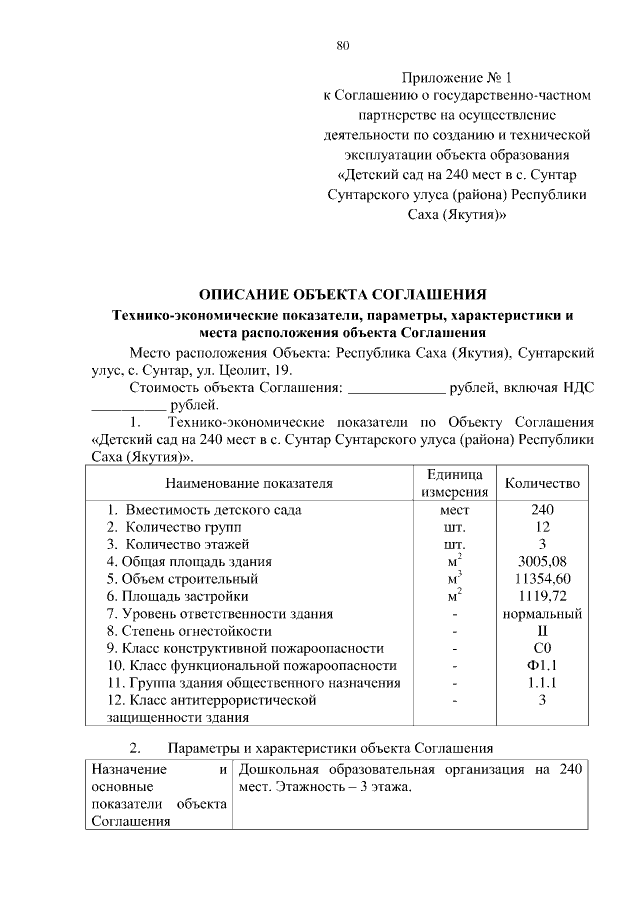 80

Приложение № 1
к Соглашению о государственно-частном партнерстве на осуществление деятельности по созданию и технической эксплуатации объекта образования «Детский сад на 240 мест в с. Сунтар Сунтарского улуса (района) Республики Саха (Якутия)»

ОПИСАНИЕ ОБЪЕКТА СОГЛАШЕНИЯ
Технико-экономические показатели, параметры, характеристики и места расположения объекта Соглашения

Место расположения Объекта: Республика Саха (Якутия), Сунтарский улус, с. Сунтар, ул. Цеолит, 19.

Стоимость объекта Соглашения: _____________ рублей, включая НДС __________ рублей.

1. Технико-экономические показатели по Объекту Соглашения «Детский сад на 240 мест в с. Сунтар Сунтарского улуса (района) Республики Саха (Якутия)».

| Наименование показателя | Единица измерения | Количество |
|---|---|---|
| 1. Вместимость детского сада | мест | 240 |
| 2. Количество групп | шт. | 12 |
| 3. Количество этажей | шт. | 3 |
| 4. Общая площадь здания | $м^2$ | 3005,08 |
| 5. Объем строительный | $м^3$ | 11354,60 |
| 6. Площадь застройки | $м^2$ | 1119,72 |
| 7. Уровень ответственности здания | - | нормальный |
| 8. Степень огнестойкости | - | II |
| 9. Класс конструктивной пожароопасности | - | С0 |
| 10. Класс функциональной пожароопасности | - | Ф1.1 |
| 11. Группа здания общественного назначения | - | 1.1.1 |
| 12. Класс антитеррористической защищенности здания | - | 3 |

2. Параметры и характеристики объекта Соглашения

| Назначение и основные показатели объекта Соглашения | Дошкольная образовательная организация на 240 мест. Этажность – 3 этажа. |
|---|---|